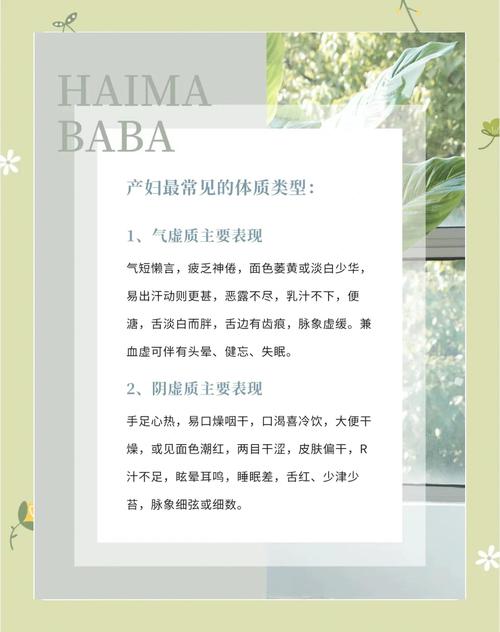 HAIMA
BABA

产妇最常见的体质类型:

1、气虚质主要表现

气短懒言，疲乏神倦，面色萎黄或淡白少华，易出汗动则更甚，恶露不尽，乳汁不下，便溏，舌淡白而胖，舌边有齿痕，脉象虚缓。兼血虚可伴有头晕、健忘、失眠。

2、阴虚质主要表现

手足心热，易口燥咽干，口渴喜冷饮，大便干燥，或见面色潮红，两目干涩，皮肤偏干，R汁不足，眩晕耳鸣，睡眠差，舌红、少津少苔，脉象细弦或细数。